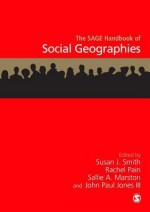 The SAGE Handbook of
Social Geographies

Edited by
Susan J. Smith
Rachel Pain
Sallie A. Marston
and John Paul Jones III